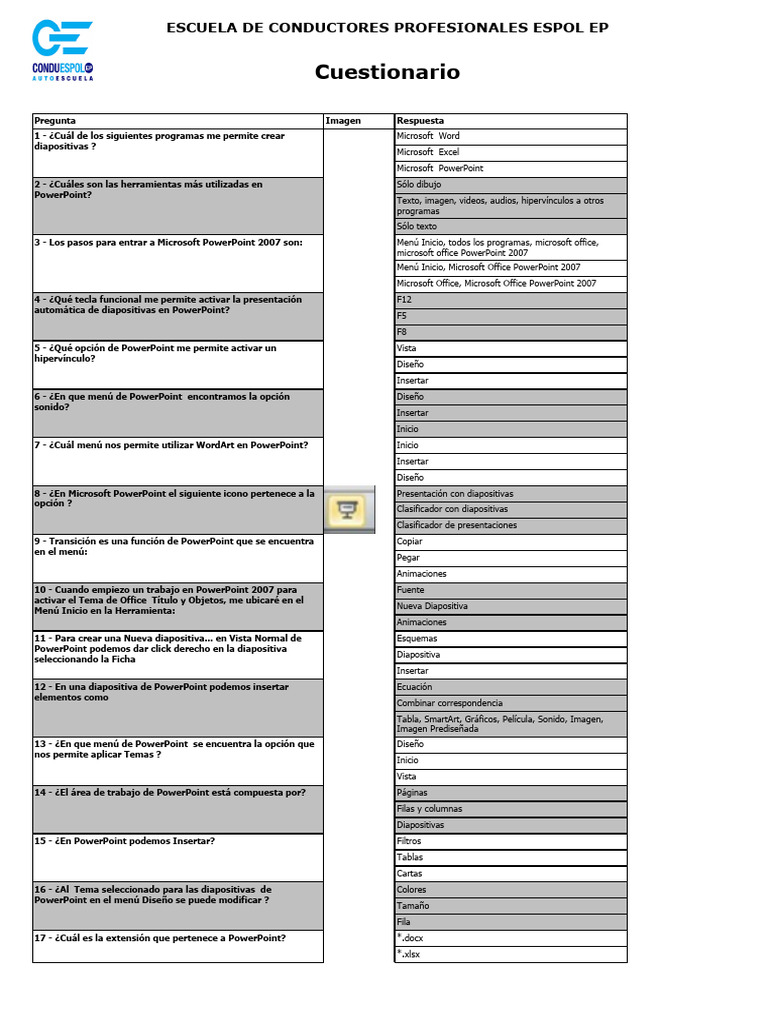 CONDUESPOL EP
AUTOESCUELA

ESCUELA DE CONDUCTORES PROFESIONALES ESPOL EP

Cuestionario

| Pregunta | Imagen | Respuesta |
|---|---|---|
| 1 - ¿Cuál de los siguientes programas me permite crear diapositivas ? | | Microsoft Word |
| | | Microsoft Excel |
| | | Microsoft PowerPoint |
| 2 - ¿Cuáles son las herramientas más utilizadas en PowerPoint? | | Sólo dibujo |
| | | Texto, imagen, videos, audios, hipervínculos a otros programas |
| | | Sólo texto |
| 3 - Los pasos para entrar a Microsoft PowerPoint 2007 son: | | Menú Inicio, todos los programas, microsoft office, microsoft office PowerPoint 2007 |
| | | Menú Inicio, Microsoft Office PowerPoint 2007 |
| | | Microsoft Office, Microsoft Office PowerPoint 2007 |
| 4 - ¿Qué tecla funcional me permite activar la presentación automática de diapositivas en PowerPoint? | | F12 |
| | | F5 |
| | | F8 |
| 5 - ¿Qué opción de PowerPoint me permite activar un hipervínculo? | | Vista |
| | | Diseño |
| | | Insertar |
| 6 - ¿En que menú de PowerPoint encontramos la opción sonido? | | Diseño |
| | | Insertar |
| | | Inicio |
| 7 - ¿Cuál menú nos permite utilizar WordArt en PowerPoint? | | Inicio |
| | | Insertar |
| | | Diseño |
| 8 - ¿En Microsoft PowerPoint el siguiente icono pertenece a la opción ? | | Presentación con diapositivas |
| | | Clasificador con diapositivas |
| | | Clasificador de presentaciones |
| 9 - Transición es una función de PowerPoint que se encuentra en el menú: | | Copiar |
| | | Pegar |
| | | Animaciones |
| 10 - Cuando empiezo un trabajo en PowerPoint 2007 para activar el Tema de Office Título y Objetos, me ubicaré en el Menú Inicio en la Herramienta: | | Fuente |
| | | Nueva Diapositiva |
| | | Animaciones |
| 11 - Para crear una Nueva diapositiva... en Vista Normal de PowerPoint podemos dar click derecho en la diapositiva seleccionando la Ficha | | Esquemas |
| | | Diapositiva |
| | | Insertar |
| 12 - En una diapositiva de PowerPoint podemos insertar elementos como | | Ecuación |
| | | Combinar correspondencia |
| | | Tabla, SmartArt, Gráficos, Película, Sonido, Imagen, Imagen Prediseñada |
| 13 - ¿En que menú de PowerPoint se encuentra la opción que nos permite aplicar Temas ? | | Diseño |
| | | Inicio |
| | | Vista |
| 14 - ¿El área de trabajo de PowerPoint está compuesta por? | | Páginas |
| | | Filas y columnas |
| | | Diapositivas |
| 15 - ¿En PowerPoint podemos Insertar? | | Filtros |
| | | Tablas |
| | | Cartas |
| 16 - ¿Al Tema seleccionado para las diapositivas de PowerPoint en el menú Diseño se puede modificar ? | | Colores |
| | | Tamaño |
| | | Fila |
| 17 - ¿Cuál es la extensión que pertenece a PowerPoint? | | *.docx |
| | | *.xlsx |